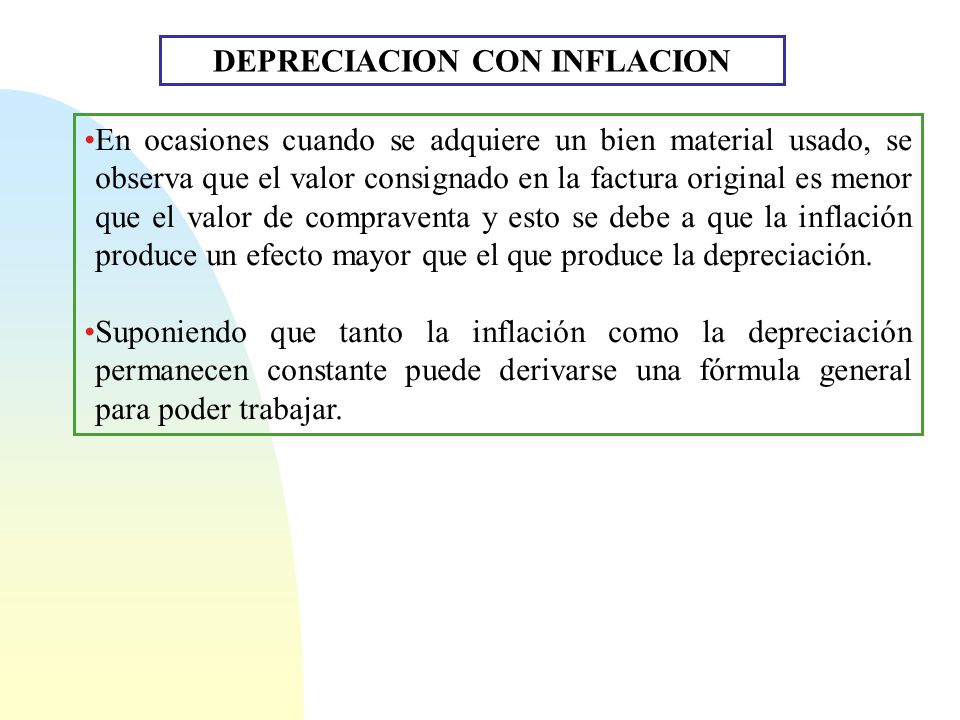 DEPRECIACION CON INFLACION

•En ocasiones cuando se adquiere un bien material usado, se observa que el valor consignado en la factura original es menor que el valor de compraventa y esto se debe a que la inflación produce un efecto mayor que el que produce la depreciación.

•Suponiendo que tanto la inflación como la depreciación permanecen constante puede derivarse una fórmula general para poder trabajar.